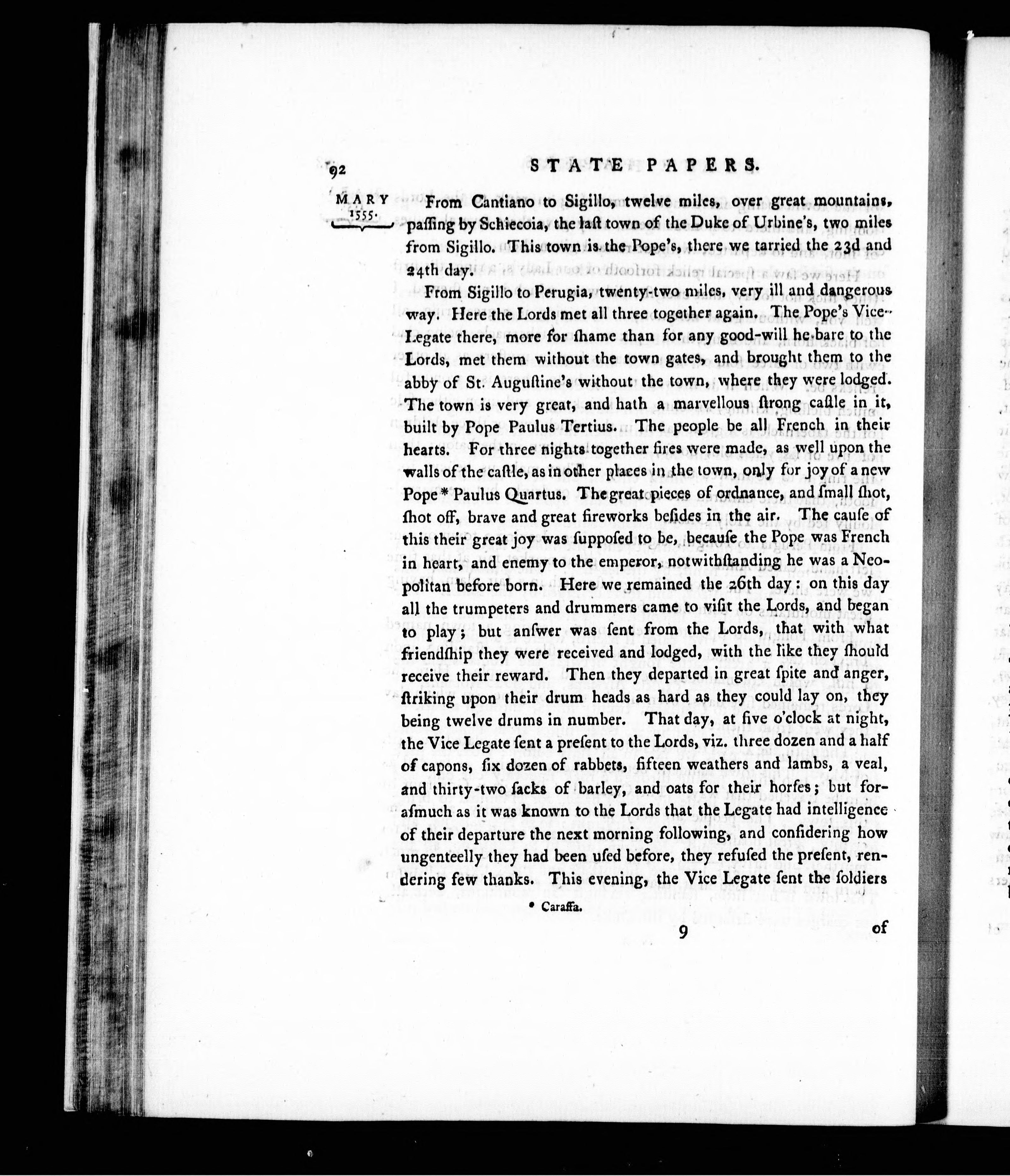 92 STATE PAPERS.

MARY 1555.

From Cantiano to Sigillo, twelve miles, over great mountains, paſſing by Schiecoia, the laſt town of the Duke of Urbine's, two miles from Sigillo. This town is the Pope's, there we tarried the 23d and 24th day.

From Sigillo to Perugia, twenty-two miles, very ill and dangerous way. Here the Lords met all three together again. The Pope's Vice-Legate there, more for ſhame than for any good-will he bare to the Lords, met them without the town gates, and brought them to the abby of St. Auguſtine's without the town, where they were lodged. The town is very great, and hath a marvellous ſtrong caſtle in it, built by Pope Paulus Tertius. The people be all French in their hearts. For three nights together fires were made, as well upon the walls of the caſtle, as in other places in the town, only for joy of a new Pope * Paulus Quartus. The great pieces of ordnance, and ſmall ſhot, ſhot off, brave and great fireworks beſides in the air. The cauſe of this their great joy was ſuppoſed to be, becauſe the Pope was French in heart, and enemy to the emperor, notwithſtanding he was a Neopolitan before born. Here we remained the 26th day: on this day all the trumpeters and drummers came to viſit the Lords, and began to play; but anſwer was ſent from the Lords, that with what friendſhip they were received and lodged, with the like they ſhould receive their reward. Then they departed in great ſpite and anger, ſtriking upon their drum heads as hard as they could lay on, they being twelve drums in number. That day, at five o'clock at night, the Vice Legate ſent a preſent to the Lords, viz. three dozen and a half of capons, ſix dozen of rabbets, fifteen weathers and lambs, a veal, and thirty-two ſacks of barley, and oats for their horſes; but foraſmuch as it was known to the Lords that the Legate had intelligence of their departure the next morning following, and conſidering how ungenteelly they had been uſed before, they refuſed the preſent, rendering few thanks. This evening, the Vice Legate ſent the ſoldiers

* Caraffa.

9 of